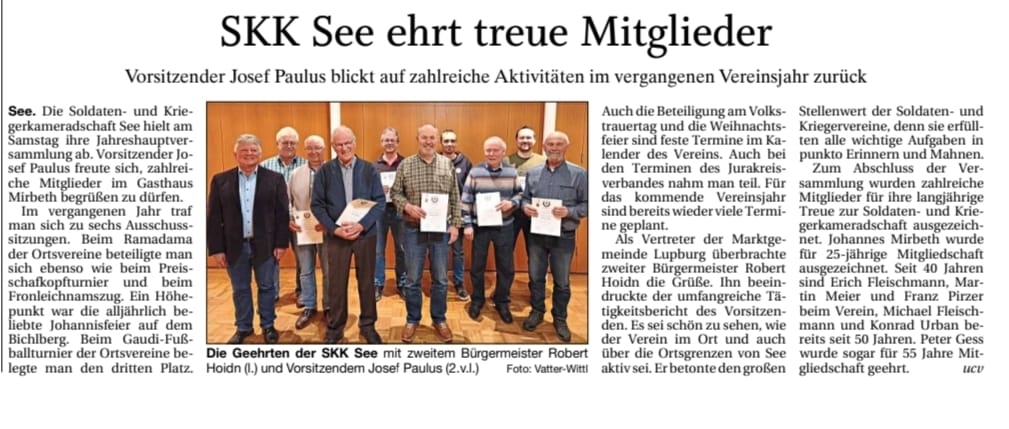 SKK See ehrt treue Mitglieder

Vorsitzender Josef Paulus blickt auf zahlreiche Aktivitäten im vergangenen Vereinsjahr zurück

See. Die Soldaten- und Kriegerkameradschaft See hielt am Samstag ihre Jahreshauptversammlung ab. Vorsitzender Josef Paulus freute sich, zahlreiche Mitglieder im Gasthaus Mirbeth begrüßen zu dürfen.

Im vergangenen Jahr traf man sich zu sechs Ausschusssitzungen. Beim Ramadama der Ortsvereine beteiligte man sich ebenso wie beim Preisschafkopfturnier und beim Fronleichnamszug. Ein Höhepunkt war die alljährlich beliebte Johannisfeier auf dem Bichlberg. Beim Gaudi-Fußballturnier der Ortsvereine belegte man den dritten Platz.

Die Geehrten der SKK See mit zweitem Bürgermeister Robert Hoidn (l.) und Vorsitzendem Josef Paulus (2.v.l.) Foto: Vatter-Wittl

Auch die Beteiligung am Volkstrauertag und die Weihnachtsfeier sind feste Termine im Kalender des Vereins. Auch bei den Terminen des Jurakreisverbandes nahm man teil. Für das kommende Vereinsjahr sind bereits wieder viele Termine geplant.

Als Vertreter der Marktgemeinde Lupburg überbrachte zweiter Bürgermeister Robert Hoidn die Grüße. Ihn beeindruckte der umfangreiche Tätigkeitsbericht des Vorsitzenden. Es sei schön zu sehen, wie der Verein im Ort und auch über die Ortsgrenzen von See aktiv sei. Er betonte den großen Stellenwert der Soldaten- und Kriegervereine, denn sie erfüllten alle wichtige Aufgaben in punkto Erinnern und Mahnen.

Zum Abschluss der Versammlung wurden zahlreiche Mitglieder für ihre langjährige Treue zur Soldaten- und Kriegerkameradschaft ausgezeichnet. Johannes Mirbeth wurde für 25-jährige Mitgliedschaft ausgezeichnet. Seit 40 Jahren sind Erich Fleischmann, Martin Meier und Franz Pirzer beim Verein, Michael Fleischmann und Konrad Urban bereits seit 50 Jahren. Peter Gess wurde sogar für 55 Jahre Mitgliedschaft geehrt. ucv